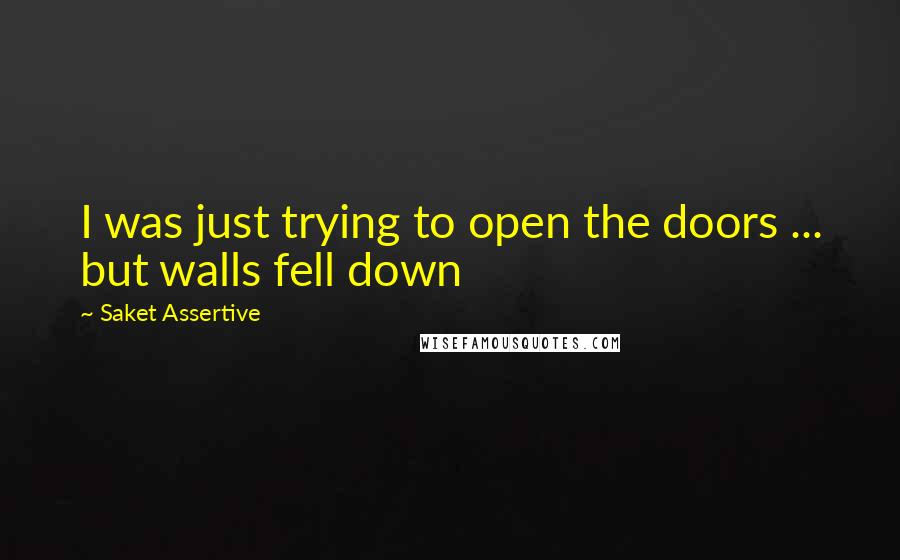 I was just trying to open the doors ... but walls fell down

~ Saket Assertive

WISEFAMOUSQUOTES.COM